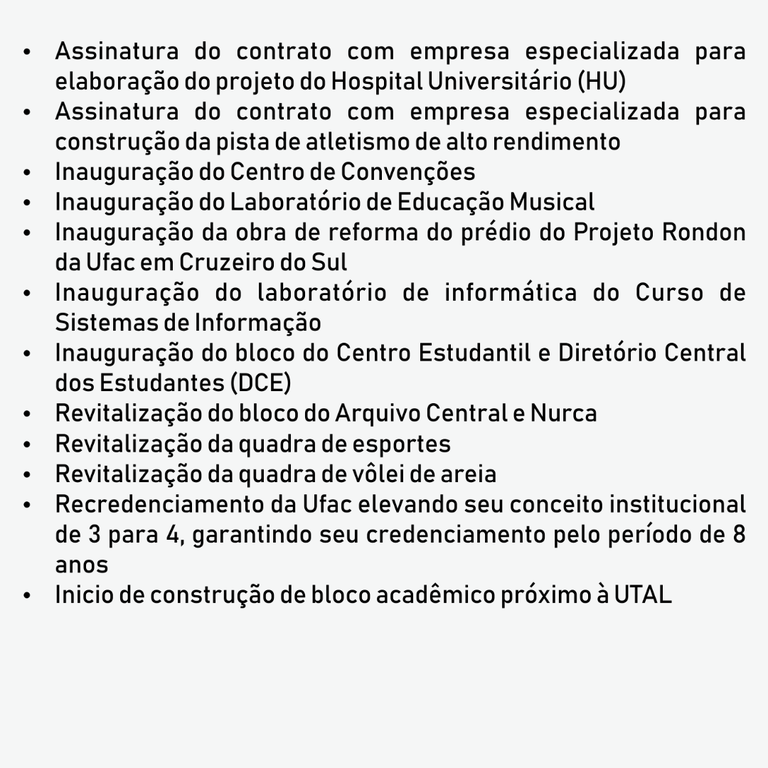 • Assinatura do contrato com empresa especializada para elaboração do projeto do Hospital Universitário (HU)
• Assinatura do contrato com empresa especializada para construção da pista de atletismo de alto rendimento
• Inauguração do Centro de Convenções
• Inauguração do Laboratório de Educação Musical
• Inauguração da obra de reforma do prédio do Projeto Rondon da Ufac em Cruzeiro do Sul
• Inauguração do laboratório de informática do Curso de Sistemas de Informação
• Inauguração do bloco do Centro Estudantil e Diretório Central dos Estudantes (DCE)
• Revitalização do bloco do Arquivo Central e Nurca
• Revitalização da quadra de esportes
• Revitalização da quadra de vôlei de areia
• Recredenciamento da Ufac elevando seu conceito institucional de 3 para 4, garantindo seu credenciamento pelo período de 8 anos
• Inicio de construção de bloco acadêmico próximo à UTAL